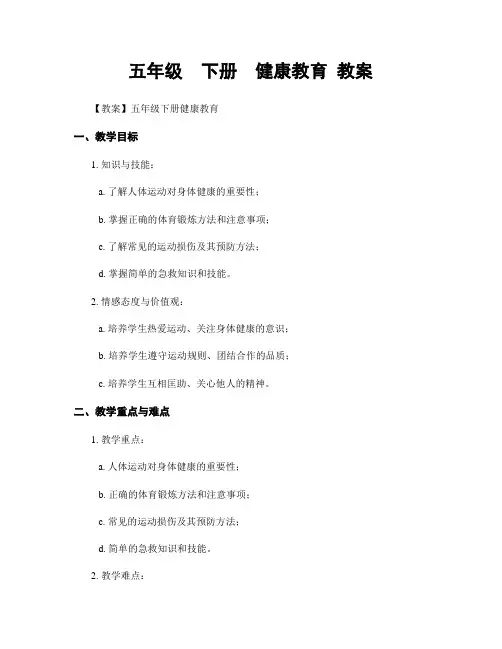 五年级　下册　健康教育 教案

【教案】五年级下册健康教育

一、教学目标

1. 知识与技能：

a. 了解人体运动对身体健康的重要性；

b. 掌握正确的体育锻炼方法和注意事项；

c. 了解常见的运动损伤及其预防方法；

d. 掌握简单的急救知识和技能。

2. 情感态度与价值观：

a. 培养学生热爱运动、关注身体健康的意识；

b. 培养学生遵守运动规则、团结合作的品质；

c. 培养学生互相匡助、关心他人的精神。

二、教学重点与难点

1. 教学重点：

a. 人体运动对身体健康的重要性；

b. 正确的体育锻炼方法和注意事项；

c. 常见的运动损伤及其预防方法；

d. 简单的急救知识和技能。

2. 教学难点：